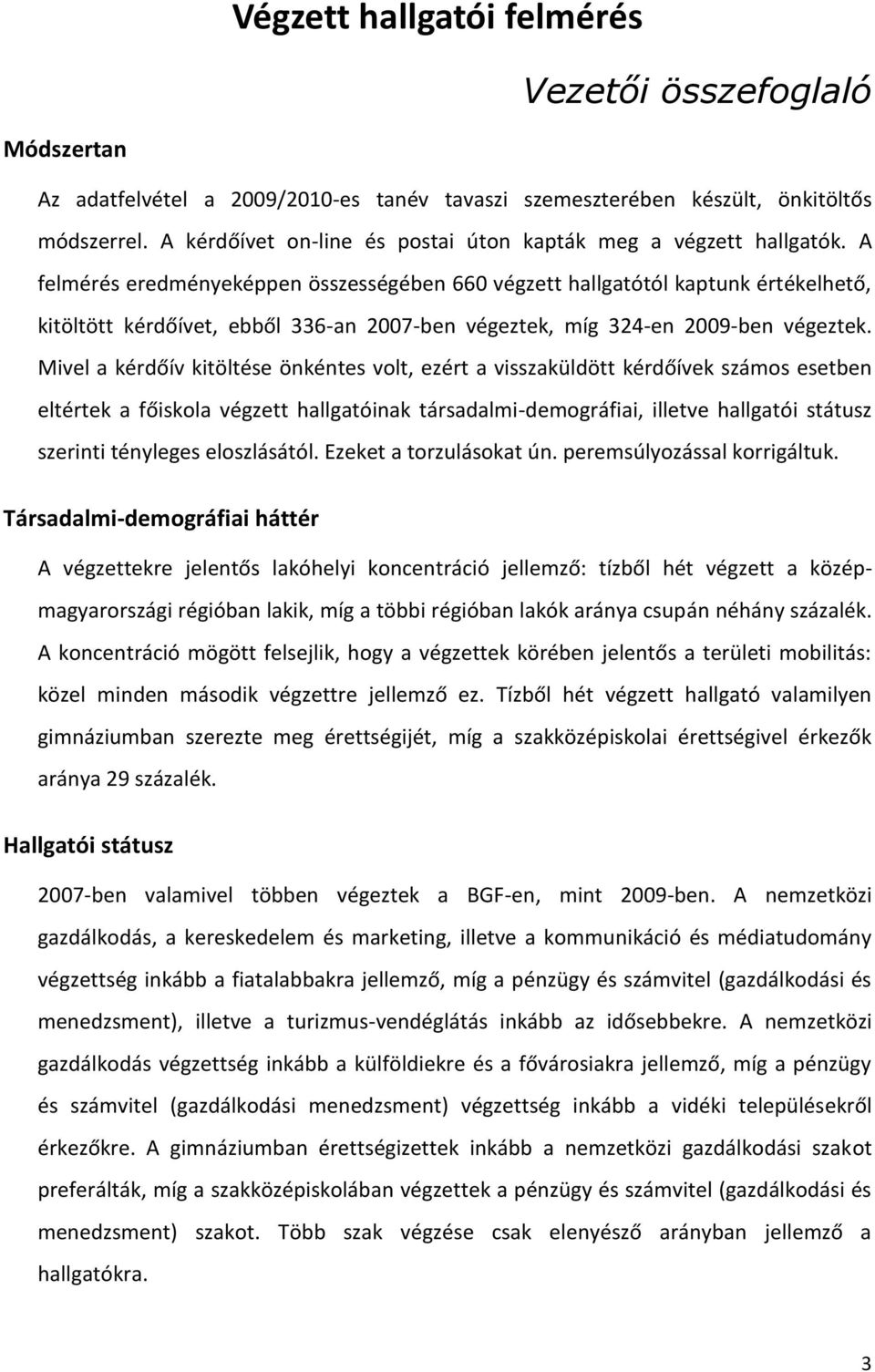 Végzett hallgatói felmérés

Vezetői összefoglaló

Módszertan

Az adatfelvétel a 2009/2010-es tanév tavaszi szemeszterében készült, önkitöltős módszerrel. A kérdőívet on-line és postai úton kapták meg a végzett hallgatók. A felmérés eredményeképpen összességében 660 végzett hallgatótól kaptunk értékelhető, kitöltött kérdőívet, ebből 336-an 2007-ben végeztek, míg 324-en 2009-ben végeztek. Mivel a kérdőív kitöltése önkéntes volt, ezért a visszaküldött kérdőívek számos esetben eltértek a főiskola végzett hallgatóinak társadalmi-demográfiai, illetve hallgatói státusz szerinti tényleges eloszlásától. Ezeket a torzulásokat ún. peremsúlyozással korrigáltuk.

Társadalmi-demográfiai háttér

A végzettekre jelentős lakóhelyi koncentráció jellemző: tízből hét végzett a közép-magyarországi régióban lakik, míg a többi régióban lakók aránya csupán néhány százalék. A koncentráció mögött felsejlik, hogy a végzettek körében jelentős a területi mobilitás: közel minden második végzettre jellemző ez. Tízből hét végzett hallgató valamilyen gimnáziumban szerezte meg érettségijét, míg a szakközépiskolai érettségivel érkezők aránya 29 százalék.

Hallgatói státusz

2007-ben valamivel többen végeztek a BGF-en, mint 2009-ben. A nemzetközi gazdálkodás, a kereskedelem és marketing, illetve a kommunikáció és médiatudomány végzettség inkább a fiatalabbakra jellemző, míg a pénzügy és számvitel (gazdálkodási és menedzsment), illetve a turizmus-vendéglátás inkább az idősebbekre. A nemzetközi gazdálkodás végzettség inkább a külföldiekre és a fővárosiakra jellemző, míg a pénzügy és számvitel (gazdálkodási menedzsment) végzettség inkább a vidéki településekről érkezőkre. A gimnáziumban érettségizettek inkább a nemzetközi gazdálkodási szakot preferálták, míg a szakközépiskolában végzettek a pénzügy és számvitel (gazdálkodási és menedzsment) szakot. Több szak végzése csak elenyésző arányban jellemző a hallgatókra.

3